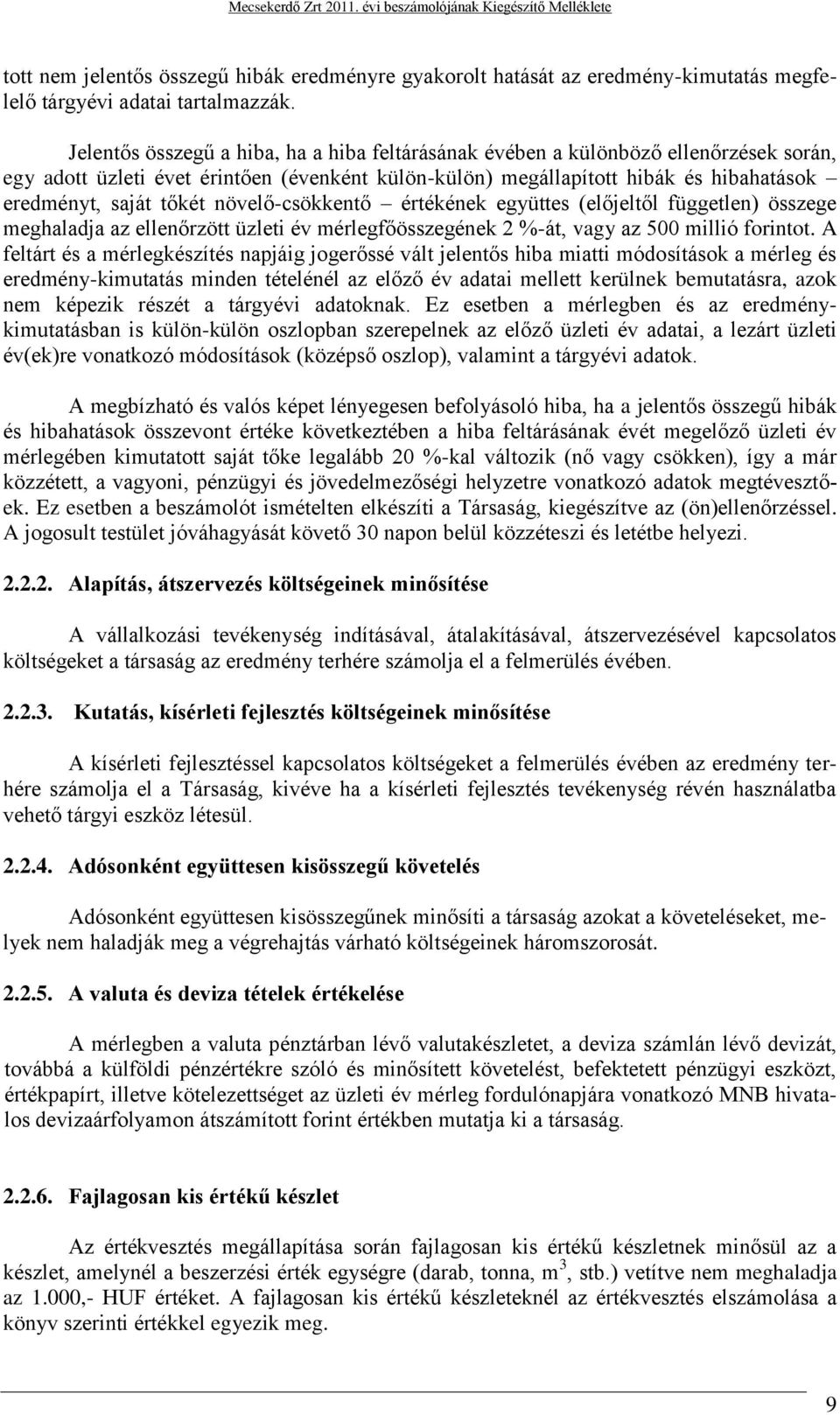 Mecsekerdő Zrt 2011. évi beszámolójának Kiegészítő Melléklete

tott nem jelentős összegű hibák eredményre gyakorolt hatását az eredmény-kimutatás megfelelő tárgyévi adatai tartalmazzák.

Jelentős összegű a hiba, ha a hiba feltárásának évében a különböző ellenőrzések során, egy adott üzleti évet érintően (évenként külön-külön) megállapított hibák és hibahatások – eredményt, saját tőkét növelő-csökkentő – értékének együttes (előjeltől független) összege meghaladja az ellenőrzött üzleti év mérlegfőösszegének 2 %-át, vagy az 500 millió forintot. A feltárt és a mérlegkészítés napjáig jogerőssé vált jelentős hiba miatti módosítások a mérleg és eredmény-kimutatás minden tételénél az előző év adatai mellett kerülnek bemutatásra, azok nem képezik részét a tárgyévi adatoknak. Ez esetben a mérlegben és az eredménykimutatásban is külön-külön oszlopban szerepelnek az előző üzleti év adatai, a lezárt üzleti év(ek)re vonatkozó módosítások (középső oszlop), valamint a tárgyévi adatok.

A megbízható és valós képet lényegesen befolyásoló hiba, ha a jelentős összegű hibák és hibahatások összevont értéke következtében a hiba feltárásának évét megelőző üzleti év mérlegében kimutatott saját tőke legalább 20 %-kal változik (nő vagy csökken), így a már közzétett, a vagyoni, pénzügyi és jövedelmezőségi helyzetre vonatkozó adatok megtévesztőek. Ez esetben a beszámolót ismételten elkészíti a Társaság, kiegészítve az (ön)ellenőrzéssel. A jogosult testület jóváhagyását követő 30 napon belül közzéteszi és letétbe helyezi.

2.2.2. Alapítás, átszervezés költségeinek minősítése

A vállalkozási tevékenység indításával, átalakításával, átszervezésével kapcsolatos költségeket a társaság az eredmény terhére számolja el a felmerülés évében.

2.2.3. Kutatás, kísérleti fejlesztés költségeinek minősítése

A kísérleti fejlesztéssel kapcsolatos költségeket a felmerülés évében az eredmény terhére számolja el a Társaság, kivéve ha a kísérleti fejlesztés tevékenység révén használatba vehető tárgyi eszköz létesül.

2.2.4. Adósonként együttesen kisösszegű követelés

Adósonként együttesen kisösszegűnek minősíti a társaság azokat a követeléseket, melyek nem haladják meg a végrehajtás várható költségeinek háromszorosát.

2.2.5. A valuta és deviza tételek értékelése

A mérlegben a valuta pénztárban lévő valutakészletet, a deviza számlán lévő devizát, továbbá a külföldi pénzértékre szóló és minősített követelést, befektetett pénzügyi eszközt, értékpapírt, illetve kötelezettséget az üzleti év mérleg fordulónapjára vonatkozó MNB hivatalos devizaárfolyamon átszámított forint értékben mutatja ki a társaság.

2.2.6. Fajlagosan kis értékű készlet

Az értékvesztés megállapítása során fajlagosan kis értékű készletnek minősül az a készlet, amelynél a beszerzési érték egységre (darab, tonna, $m^3$, stb.) vetítve nem meghaladja az 1.000,- HUF értéket. A fajlagosan kis értékű készleteknél az értékvesztés elszámolása a könyv szerinti értékkel egyezik meg.

9